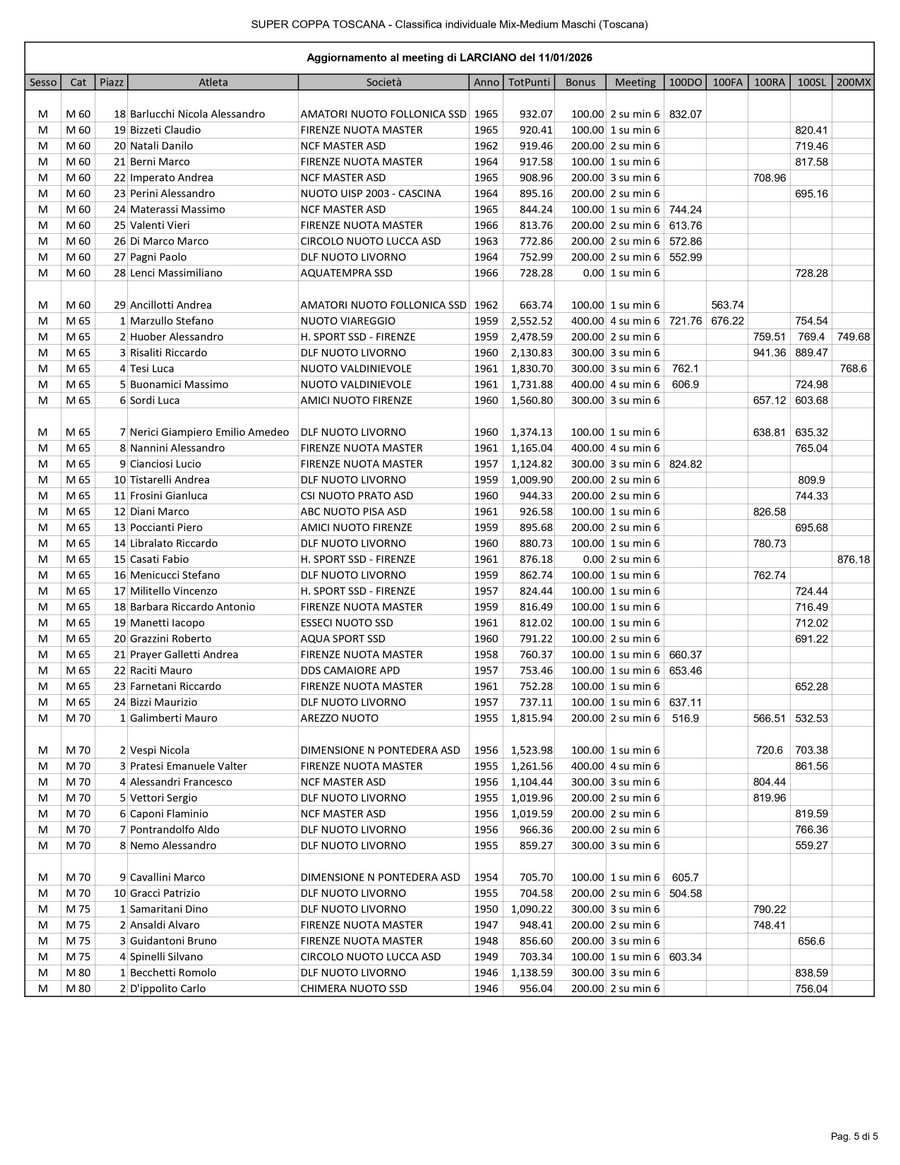 SUPER COPPA TOSCANA - Classifica individuale Mix-Medium Maschi (Toscana)

Aggiornamento al meeting di LARCIANO del 11/01/2026

| Sesso | Cat | Piazz | Atleta | Società | Anno | TotPunti | Bonus | Meeting | 100DO | 100FA | 100RA | 100SL | 200MX |
|---|---|---|---|---|---|---|---|---|---|---|---|---|---|
| M | M 60 | 18 | Barlucchi Nicola Alessandro | AMATORI NUOTO FOLLONICA SSD | 1965 | 932.07 | 100.00 | 2 su min 6 | 832.07 | | | | |
| M | M 60 | 19 | Bizzeti Claudio | FIRENZE NUOTA MASTER | 1965 | 920.41 | 100.00 | 1 su min 6 | | | | 820.41 | |
| M | M 60 | 20 | Natali Danilo | NCF MASTER ASD | 1962 | 919.46 | 200.00 | 2 su min 6 | | | | 719.46 | |
| M | M 60 | 21 | Berni Marco | FIRENZE NUOTA MASTER | 1964 | 917.58 | 100.00 | 1 su min 6 | | | | 817.58 | |
| M | M 60 | 22 | Imperato Andrea | NCF MASTER ASD | 1965 | 908.96 | 200.00 | 3 su min 6 | | | 708.96 | | |
| M | M 60 | 23 | Perini Alessandro | NUOTO UISP 2003 - CASCINA | 1964 | 895.16 | 200.00 | 2 su min 6 | | | | 695.16 | |
| M | M 60 | 24 | Materassi Massimo | NCF MASTER ASD | 1965 | 844.24 | 100.00 | 1 su min 6 | 744.24 | | | | |
| M | M 60 | 25 | Valenti Vieri | FIRENZE NUOTA MASTER | 1966 | 813.76 | 200.00 | 2 su min 6 | 613.76 | | | | |
| M | M 60 | 26 | Di Marco Marco | CIRCOLO NUOTO LUCCA ASD | 1963 | 772.86 | 200.00 | 2 su min 6 | 572.86 | | | | |
| M | M 60 | 27 | Pagni Paolo | DLF NUOTO LIVORNO | 1964 | 752.99 | 200.00 | 2 su min 6 | 552.99 | | | | |
| M | M 60 | 28 | Lenci Massimiliano | AQUATEMPRA SSD | 1966 | 728.28 | 0.00 | 1 su min 6 | | | | 728.28 | |
| M | M 60 | 29 | Ancillotti Andrea | AMATORI NUOTO FOLLONICA SSD | 1962 | 663.74 | 100.00 | 1 su min 6 | | 563.74 | | | |
| M | M 65 | 1 | Marzullo Stefano | NUOTO VIAREGGIO | 1959 | 2,552.52 | 400.00 | 4 su min 6 | 721.76 | 676.22 | | 754.54 | |
| M | M 65 | 2 | Huober Alessandro | H. SPORT SSD - FIRENZE | 1959 | 2,478.59 | 200.00 | 2 su min 6 | | | 759.51 | 769.4 | 749.68 |
| M | M 65 | 3 | Risaliti Riccardo | DLF NUOTO LIVORNO | 1960 | 2,130.83 | 300.00 | 3 su min 6 | | | 941.36 | 889.47 | |
| M | M 65 | 4 | Tesi Luca | NUOTO VALDINIEVOLE | 1961 | 1,830.70 | 300.00 | 3 su min 6 | 762.1 | | | | 768.6 |
| M | M 65 | 5 | Buonamici Massimo | NUOTO VALDINIEVOLE | 1961 | 1,731.88 | 400.00 | 4 su min 6 | 606.9 | | | 724.98 | |
| M | M 65 | 6 | Sordi Luca | AMICI NUOTO FIRENZE | 1960 | 1,560.80 | 300.00 | 3 su min 6 | | | 657.12 | 603.68 | |
| M | M 65 | 7 | Nerici Giampiero Emilio Amedeo | DLF NUOTO LIVORNO | 1960 | 1,374.13 | 100.00 | 1 su min 6 | | | 638.81 | 635.32 | |
| M | M 65 | 8 | Nannini Alessandro | FIRENZE NUOTA MASTER | 1961 | 1,165.04 | 400.00 | 4 su min 6 | | | | 765.04 | |
| M | M 65 | 9 | Cianciosi Lucio | FIRENZE NUOTA MASTER | 1957 | 1,124.82 | 300.00 | 3 su min 6 | 824.82 | | | | |
| M | M 65 | 10 | Tistarelli Andrea | DLF NUOTO LIVORNO | 1959 | 1,009.90 | 200.00 | 2 su min 6 | | | | 809.9 | |
| M | M 65 | 11 | Frosini Gianluca | CSI NUOTO PRATO ASD | 1960 | 944.33 | 200.00 | 2 su min 6 | | | | 744.33 | |
| M | M 65 | 12 | Diani Marco | ABC NUOTO PISA ASD | 1961 | 926.58 | 100.00 | 1 su min 6 | | | 826.58 | | |
| M | M 65 | 13 | Poccianti Piero | AMICI NUOTO FIRENZE | 1959 | 895.68 | 200.00 | 2 su min 6 | | | | 695.68 | |
| M | M 65 | 14 | Libralato Riccardo | DLF NUOTO LIVORNO | 1960 | 880.73 | 100.00 | 1 su min 6 | | | 780.73 | | |
| M | M 65 | 15 | Casati Fabio | H. SPORT SSD - FIRENZE | 1961 | 876.18 | 0.00 | 2 su min 6 | | | | | 876.18 |
| M | M 65 | 16 | Menicucci Stefano | DLF NUOTO LIVORNO | 1959 | 862.74 | 100.00 | 1 su min 6 | | | 762.74 | | |
| M | M 65 | 17 | Militello Vincenzo | H. SPORT SSD - FIRENZE | 1957 | 824.44 | 100.00 | 1 su min 6 | | | | 724.44 | |
| M | M 65 | 18 | Barbara Riccardo Antonio | FIRENZE NUOTA MASTER | 1959 | 816.49 | 100.00 | 1 su min 6 | | | | 716.49 | |
| M | M 65 | 19 | Manetti Iacopo | ESSECI NUOTO SSD | 1961 | 812.02 | 100.00 | 1 su min 6 | | | | 712.02 | |
| M | M 65 | 20 | Grazzini Roberto | AQUA SPORT SSD | 1960 | 791.22 | 100.00 | 2 su min 6 | | | | 691.22 | |
| M | M 65 | 21 | Prayer Galletti Andrea | FIRENZE NUOTA MASTER | 1958 | 760.37 | 100.00 | 1 su min 6 | 660.37 | | | | |
| M | M 65 | 22 | Raciti Mauro | DDS CAMAIORE APD | 1957 | 753.46 | 100.00 | 1 su min 6 | 653.46 | | | | |
| M | M 65 | 23 | Farnetani Riccardo | FIRENZE NUOTA MASTER | 1961 | 752.28 | 100.00 | 1 su min 6 | | | | 652.28 | |
| M | M 65 | 24 | Bizzi Maurizio | DLF NUOTO LIVORNO | 1957 | 737.11 | 100.00 | 1 su min 6 | 637.11 | | | | |
| M | M 70 | 1 | Galimberti Mauro | AREZZO NUOTO | 1955 | 1,815.94 | 200.00 | 2 su min 6 | 516.9 | | 566.51 | 532.53 | |
| M | M 70 | 2 | Vespi Nicola | DIMENSIONE N PONTEDERA ASD | 1956 | 1,523.98 | 100.00 | 1 su min 6 | | | 720.6 | 703.38 | |
| M | M 70 | 3 | Pratesi Emanuele Valter | FIRENZE NUOTA MASTER | 1955 | 1,261.56 | 400.00 | 4 su min 6 | | | | 861.56 | |
| M | M 70 | 4 | Alessandri Francesco | NCF MASTER ASD | 1956 | 1,104.44 | 300.00 | 3 su min 6 | | | 804.44 | | |
| M | M 70 | 5 | Vettori Sergio | DLF NUOTO LIVORNO | 1955 | 1,019.96 | 200.00 | 2 su min 6 | | | 819.96 | | |
| M | M 70 | 6 | Caponi Flaminio | NCF MASTER ASD | 1956 | 1,019.59 | 200.00 | 2 su min 6 | | | | 819.59 | |
| M | M 70 | 7 | Pontrandolfo Aldo | DLF NUOTO LIVORNO | 1956 | 966.36 | 200.00 | 2 su min 6 | | | | 766.36 | |
| M | M 70 | 8 | Nemo Alessandro | DLF NUOTO LIVORNO | 1955 | 859.27 | 300.00 | 3 su min 6 | | | | 559.27 | |
| M | M 70 | 9 | Cavallini Marco | DIMENSIONE N PONTEDERA ASD | 1954 | 705.70 | 100.00 | 1 su min 6 | 605.7 | | | | |
| M | M 70 | 10 | Gracci Patrizio | DLF NUOTO LIVORNO | 1955 | 704.58 | 200.00 | 2 su min 6 | 504.58 | | | | |
| M | M 75 | 1 | Samaritani Dino | DLF NUOTO LIVORNO | 1950 | 1,090.22 | 300.00 | 3 su min 6 | | | 790.22 | | |
| M | M 75 | 2 | Ansaldi Alvaro | FIRENZE NUOTA MASTER | 1947 | 948.41 | 200.00 | 2 su min 6 | | | 748.41 | | |
| M | M 75 | 3 | Guidantoni Bruno | FIRENZE NUOTA MASTER | 1948 | 856.60 | 200.00 | 3 su min 6 | | | | 656.6 | |
| M | M 75 | 4 | Spinelli Silvano | CIRCOLO NUOTO LUCCA ASD | 1949 | 703.34 | 100.00 | 1 su min 6 | 603.34 | | | | |
| M | M 80 | 1 | Becchetti Romolo | DLF NUOTO LIVORNO | 1946 | 1,138.59 | 300.00 | 3 su min 6 | | | | 838.59 | |
| M | M 80 | 2 | D'ippolito Carlo | CHIMERA NUOTO SSD | 1946 | 956.04 | 200.00 | 2 su min 6 | | | | 756.04 | |

Pag. 5 di 5